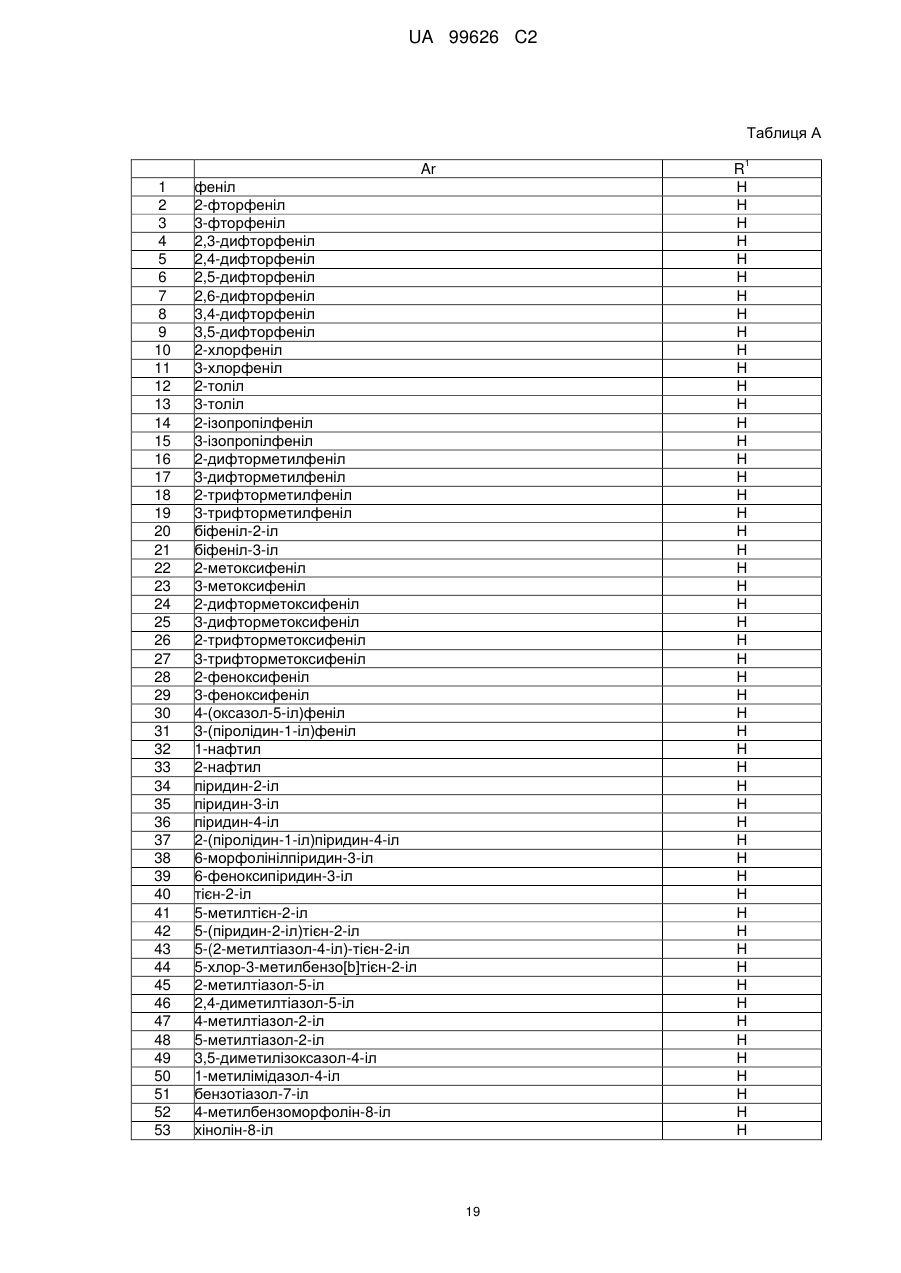 UA 99626 C2

Таблиця А

| | Ar | $R^1$ |
|---|---|---|
| 1 | феніл | H |
| 2 | 2-фторфеніл | H |
| 3 | 3-фторфеніл | H |
| 4 | 2,3-дифторфеніл | H |
| 5 | 2,4-дифторфеніл | H |
| 6 | 2,5-дифторфеніл | H |
| 7 | 2,6-дифторфеніл | H |
| 8 | 3,4-дифторфеніл | H |
| 9 | 3,5-дифторфеніл | H |
| 10 | 2-хлорфеніл | H |
| 11 | 3-хлорфеніл | H |
| 12 | 2-толіл | H |
| 13 | 3-толіл | H |
| 14 | 2-ізопропілфеніл | H |
| 15 | 3-ізопропілфеніл | H |
| 16 | 2-дифторметилфеніл | H |
| 17 | 3-дифторметилфеніл | H |
| 18 | 2-трифторметилфеніл | H |
| 19 | 3-трифторметилфеніл | H |
| 20 | біфеніл-2-іл | H |
| 21 | біфеніл-3-іл | H |
| 22 | 2-метоксифеніл | H |
| 23 | 3-метоксифеніл | H |
| 24 | 2-дифторметоксифеніл | H |
| 25 | 3-дифторметоксифеніл | H |
| 26 | 2-трифторметоксифеніл | H |
| 27 | 3-трифторметоксифеніл | H |
| 28 | 2-феноксифеніл | H |
| 29 | 3-феноксифеніл | H |
| 30 | 4-(оксазол-5-іл)феніл | H |
| 31 | 3-(піролідин-1-іл)феніл | H |
| 32 | 1-нафтил | H |
| 33 | 2-нафтил | H |
| 34 | піридин-2-іл | H |
| 35 | піридин-3-іл | H |
| 36 | піридин-4-іл | H |
| 37 | 2-(піролідин-1-іл)піридин-4-іл | H |
| 38 | 6-морфолінілпіридин-3-іл | H |
| 39 | 6-феноксипіридин-3-іл | H |
| 40 | тієн-2-іл | H |
| 41 | 5-метилтієн-2-іл | H |
| 42 | 5-(піридин-2-іл)тієн-2-іл | H |
| 43 | 5-(2-метилтіазол-4-іл)-тієн-2-іл | H |
| 44 | 5-хлор-3-метилбензо[b]тієн-2-іл | H |
| 45 | 2-метилтіазол-5-іл | H |
| 46 | 2,4-диметилтіазол-5-іл | H |
| 47 | 4-метилтіазол-2-іл | H |
| 48 | 5-метилтіазол-2-іл | H |
| 49 | 3,5-диметилізоксазол-4-іл | H |
| 50 | 1-метилімідазол-4-іл | H |
| 51 | бензотіазол-7-іл | H |
| 52 | 4-метилбензоморфолін-8-іл | H |
| 53 | хінолін-8-іл | H |

19